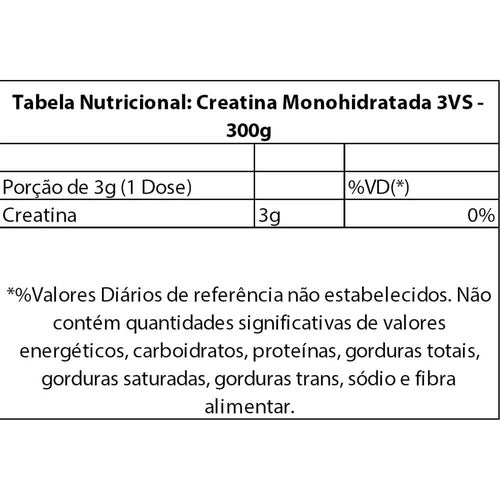 Tabela Nutricional: Creatina Monohidratada 3VS - 300g

| | | |
|---|---|---|
| Porção de 3g (1 Dose) | | %VD(*) |
| Creatina | 3g | 0% |

*%Valores Diários de referência não estabelecidos. Não contém quantidades significativas de valores energéticos, carboidratos, proteínas, gorduras totais, gorduras saturadas, gorduras trans, sódio e fibra alimentar.